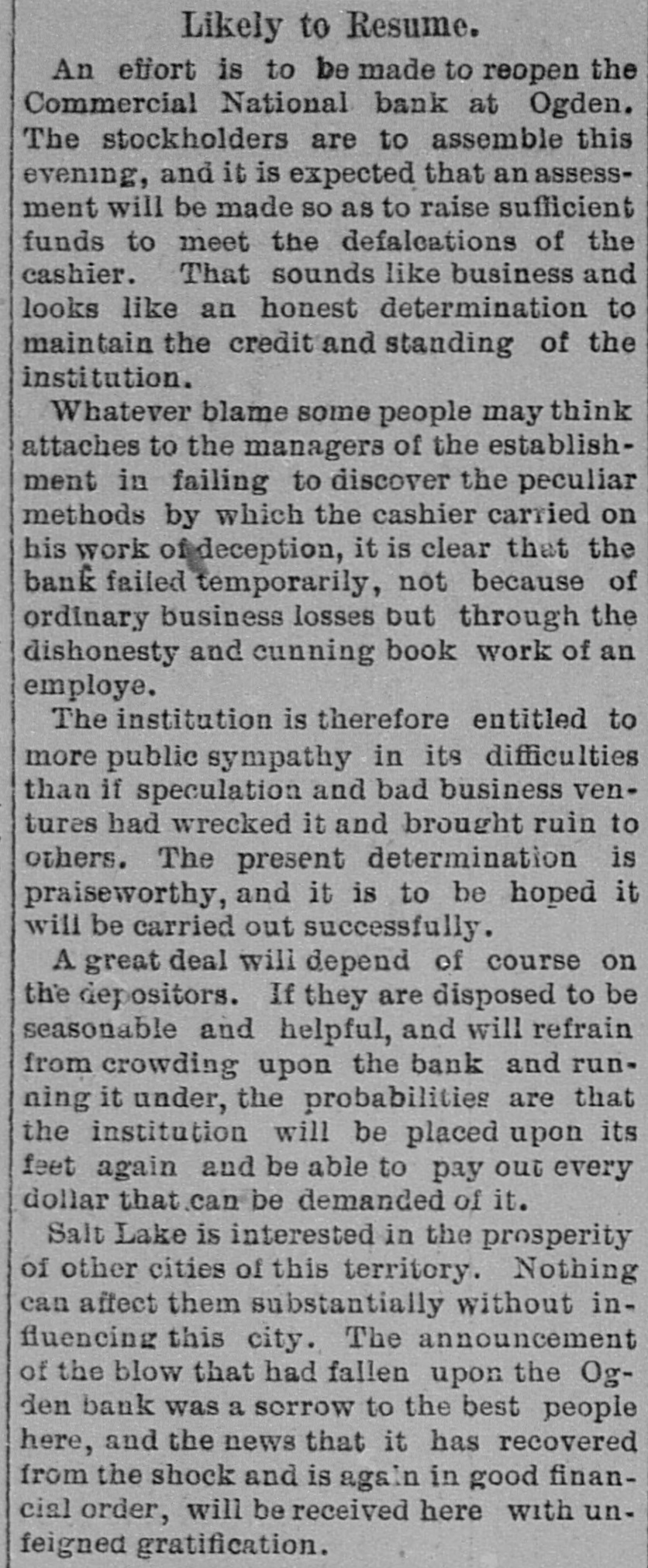 Likely to Resume.

An effort is to be made to reopen the Commercial National bank at Ogden. The stockholders are to assemble this evening, and it is expected that an assessment will be made so as to raise sufficient funds to meet the defalcations of the cashier. That sounds like business and looks like an honest determination to maintain the credit and standing of the institution.

Whatever blame some people may think attaches to the managers of the establishment in failing to discover the peculiar methods by which the cashier carried on his work of deception, it is clear that the bank failed temporarily, not because of ordinary business losses but through the dishonesty and cunning book work of an employe.

The institution is therefore entitled to more public sympathy in its difficulties than if speculation and bad business ventures had wrecked it and brought ruin to others. The present determination is praiseworthy, and it is to be hoped it will be carried out successfully.

A great deal will depend of course on the depositors. If they are disposed to be seasonable and helpful, and will refrain from crowding upon the bank and running it under, the probabilities are that the institution will be placed upon its feet again and be able to pay out every dollar that can be demanded of it.

Salt Lake is interested in the prosperity of other cities of this territory. Nothing can affect them substantially without influencing this city. The announcement of the blow that had fallen upon the Ogden bank was a sorrow to the best people here, and the news that it has recovered from the shock and is again in good financial order, will be received here with unfeigned gratification.